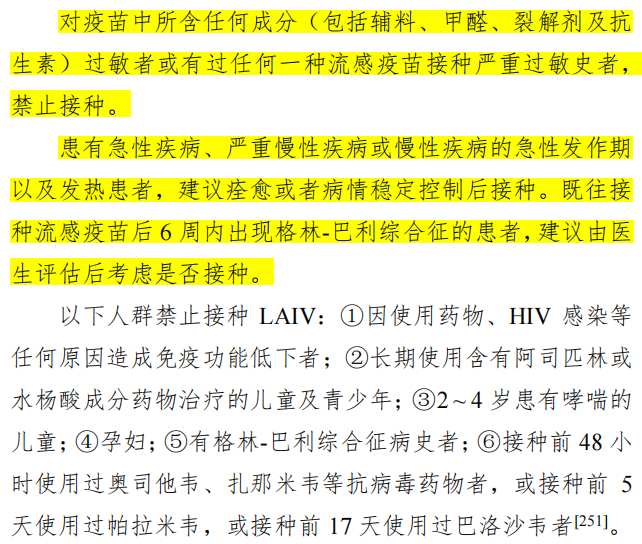 对疫苗中所含任何成分（包括辅料、甲醛、裂解剂及抗生素）过敏者或有过任何一种流感疫苗接种严重过敏史者，禁止接种。

患有急性疾病、严重慢性疾病或慢性疾病的急性发作期以及发热患者，建议痊愈或者病情稳定控制后接种。既往接种流感疫苗后6周内出现格林-巴利综合征的患者，建议由医生评估后考虑是否接种。

以下人群禁止接种LAIV：①因使用药物、HIV感染等任何原因造成免疫功能低下者；②长期使用含有阿司匹林或水杨酸成分药物治疗的儿童及青少年；③2～4岁患有哮喘的儿童；④孕妇；⑤有格林-巴利综合征病史者；⑥接种前48小时使用过奥司他韦、扎那米韦等抗病毒药物者，或接种前5天使用过帕拉米韦，或接种前17天使用过巴洛沙韦者$^{[251]}$。